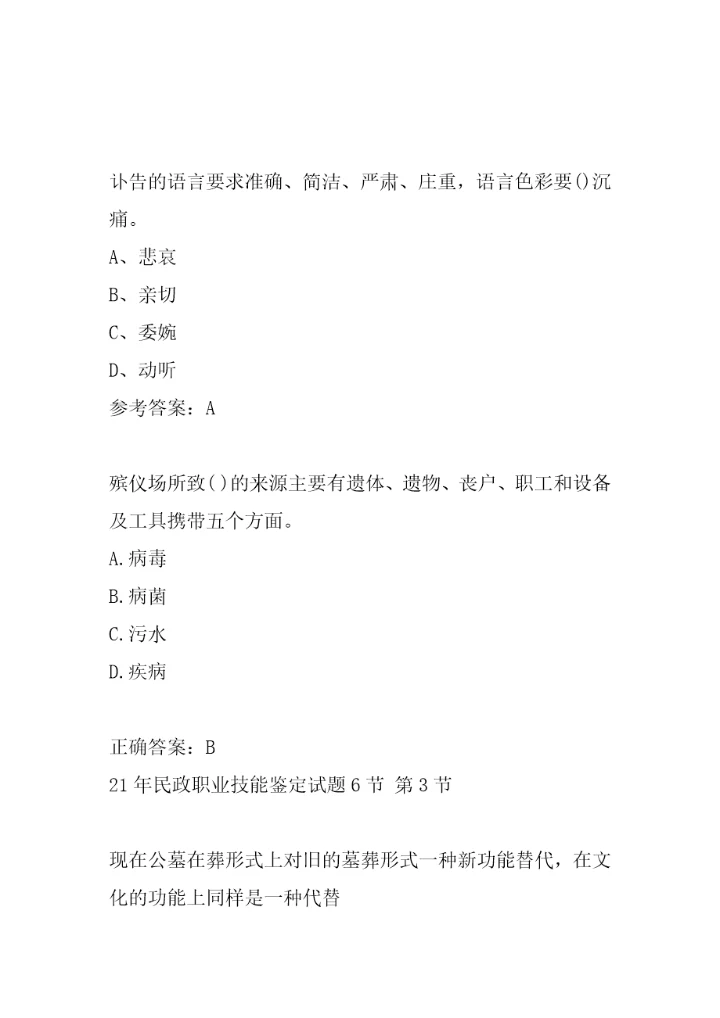 讣告的语言要求准确、简洁、严肃、庄重，语言色彩要()沉痛。

A、悲哀

B、亲切

C、委婉

D、动听

参考答案：A

殡仪场所致()的来源主要有遗体、遗物、丧户、职工和设备及工具携带五个方面。

A.病毒

B.病菌

C.污水

D.疾病

正确答案：B

21年民政职业技能鉴定试题6节 第3节

现在公墓在葬形式上对旧的墓葬形式一种新功能替代，在文化的功能上同样是一种代替